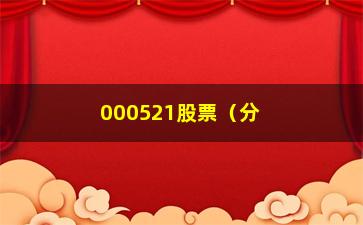 000521股票（分